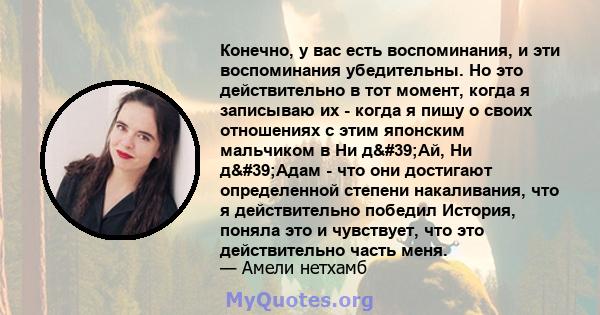 Конечно, у вас есть воспоминания, и эти воспоминания убедительны. Но это действительно в тот момент, когда я записываю их - когда я пишу о своих отношениях с этим японским мальчиком в Ни д&#39;Ай, Ни д&#39;Адам - что они достигают определенной степени накаливания, что я действительно победил История, поняла это и чувствует, что это действительно часть меня.
— Амели нетхамб

MyQuotes.org